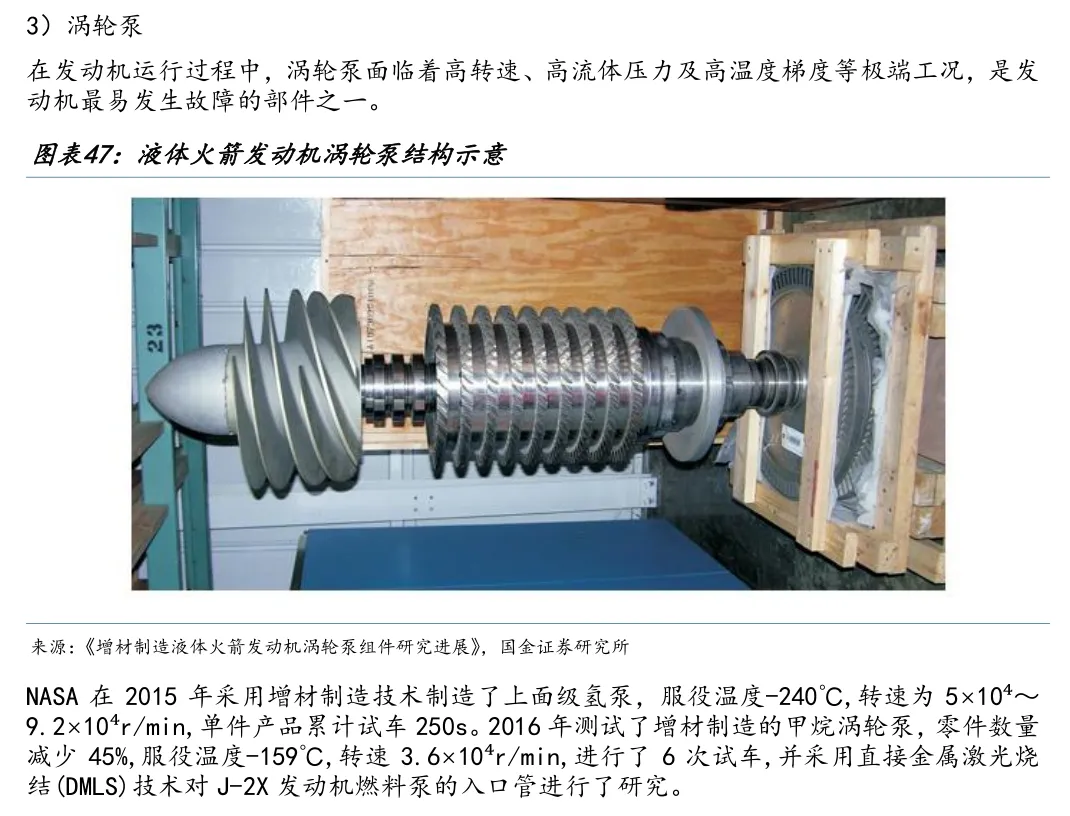 3）涡轮泵

在发动机运行过程中，涡轮泵面临着高转速、高流体压力及高温度梯度等极端工况，是发动机最易发生故障的部件之一。

图表47：液体火箭发动机涡轮泵结构示意

23

来源：《增材制造液体火箭发动机涡轮泵组件研究进展》，国金证券研究所

NASA在2015年采用增材制造技术制造了上面级氢泵，服役温度-240℃,转速为$5\times10^4$～$9.2\times10^4$r/min,单件产品累计试车250s。2016年测试了增材制造的甲烷涡轮泵，零件数量减少45%,服役温度-159℃,转速$3.6\times10^4$r/min,进行了6次试车,并采用直接金属激光烧结(DMLS)技术对J-2X发动机燃料泵的入口管进行了研究。